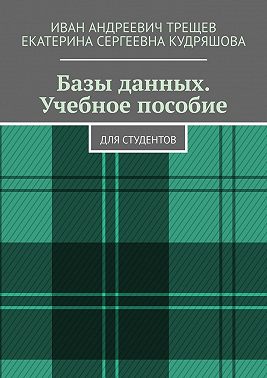 ИВАН АНДРЕЕВИЧ ТРЕЩЕВ
ЕКАТЕРИНА СЕРГЕЕВНА КУДРЯШОВА

Базы данных. Учебное пособие

ДЛЯ СТУДЕНТОВ